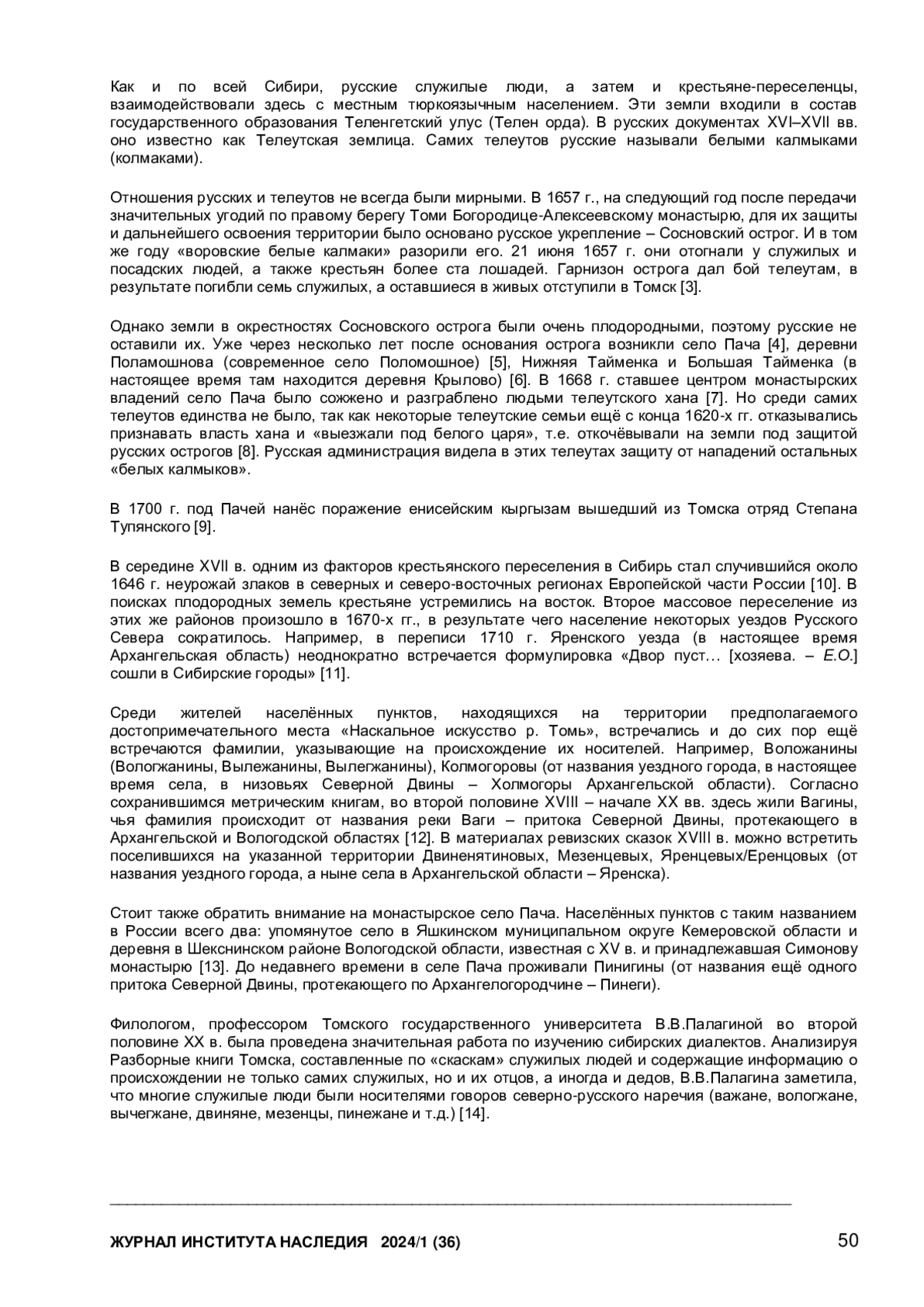 Как и по всей Сибири, русские служилые люди, а затем и крестьяне-переселенцы, взаимодействовали здесь с местным тюркоязычным населением. Эти земли входили в состав государственного образования Теленгетский улус (Телен орда). В русских документах XVI–XVII вв. оно известно как Телеутская землица. Самих телеутов русские называли белыми калмыками (колмаками).

Отношения русских и телеутов не всегда были мирными. В 1657 г., на следующий год после передачи значительных угодий по правому берегу Томи Богородице-Алексеевскому монастырю, для их защиты и дальнейшего освоения территории было основано русское укрепление – Сосновский острог. И в том же году «воровские белые калмаки» разорили его. 21 июня 1657 г. они отогнали у служилых и посадских людей, а также крестьян более ста лошадей. Гарнизон острога дал бой телеутам, в результате погибли семь служилых, а оставшиеся в живых отступили в Томск [3].

Однако земли в окрестностях Сосновского острога были очень плодородными, поэтому русские не оставили их. Уже через несколько лет после основания острога возникли село Пача [4], деревни Поламошнова (современное село Поломошное) [5], Нижняя Тайменка и Большая Тайменка (в настоящее время там находится деревня Крылово) [6]. В 1668 г. ставшее центром монастырских владений село Пача было сожжено и разграблено людьми телеутского хана [7]. Но среди самих телеутов единства не было, так как некоторые телеутские семьи ещё с конца 1620-х гг. отказывались признавать власть хана и «выезжали под белого царя», т.е. откочёвывали на земли под защитой русских острогов [8]. Русская администрация видела в этих телеутах защиту от нападений остальных «белых калмыков».

В 1700 г. под Пачей нанёс поражение енисейским кыргызам вышедший из Томска отряд Степана Тупянского [9].

В середине XVII в. одним из факторов крестьянского переселения в Сибирь стал случившийся около 1646 г. неурожай злаков в северных и северо-восточных регионах Европейской части России [10]. В поисках плодородных земель крестьяне устремились на восток. Второе массовое переселение из этих же районов произошло в 1670-х гг., в результате чего население некоторых уездов Русского Севера сократилось. Например, в переписи 1710 г. Яренского уезда (в настоящее время Архангельская область) неоднократно встречается формулировка «Двор пуст… [хозяева. – Е.О.] сошли в Сибирские городы» [11].

Среди жителей населённых пунктов, находящихся на территории предполагаемого достопримечательного места «Наскальное искусство р. Томь», встречались и до сих пор ещё встречаются фамилии, указывающие на происхождение их носителей. Например, Воложанины (Вологжанины, Вылежанины, Вылегжанины), Колмогоровы (от названия уездного города, в настоящее время села, в низовьях Северной Двины – Холмогоры Архангельской области). Согласно сохранившимся метрическим книгам, во второй половине XVIII – начале XX вв. здесь жили Вагины, чья фамилия происходит от названия реки Ваги – притока Северной Двины, протекающего в Архангельской и Вологодской областях [12]. В материалах ревизских сказок XVIII в. можно встретить поселившихся на указанной территории Двиненятиновых, Мезенцевых, Яренцевых/Еренцовых (от названия уездного города, а ныне села в Архангельской области – Яренска).

Стоит также обратить внимание на монастырское село Пача. Населённых пунктов с таким названием в России всего два: упомянутое село в Яшкинском муниципальном округе Кемеровской области и деревня в Шекснинском районе Вологодской области, известная с XV в. и принадлежавшая Симонову монастырю [13]. До недавнего времени в селе Пача проживали Пинигины (от названия ещё одного притока Северной Двины, протекающего по Архангелогородчине – Пинеги).

Филологом, профессором Томского государственного университета В.В.Палагиной во второй половине XX в. была проведена значительная работа по изучению сибирских диалектов. Анализируя Разборные книги Томска, составленные по «скаскам» служилых людей и содержащие информацию о происхождении не только самих служилых, но и их отцов, а иногда и дедов, В.В.Палагина заметила, что многие служилые люди были носителями говоров северно-русского наречия (важане, вологжане, вычегжане, двиняне, мезенцы, пинежане и т.д.) [14].

ЖУРНАЛ ИНСТИТУТА НАСЛЕДИЯ 2024/1 (36) 50